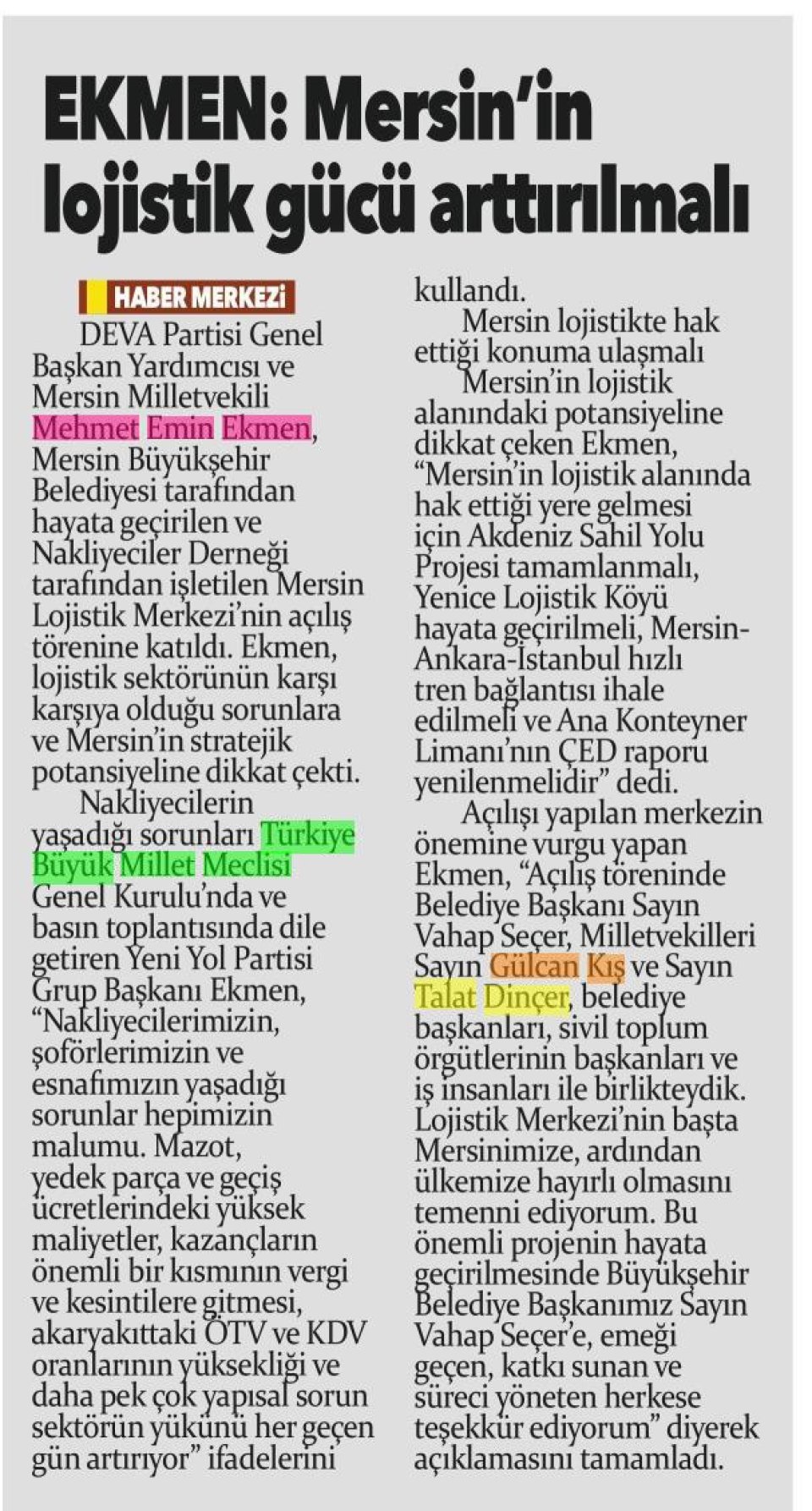 EKMEN: Mersin'in lojistik gücü arttırılmalı

HABER MERKEZİ

DEVA Partisi Genel Başkan Yardımcısı ve Mersin Milletvekili Mehmet Emin Ekmen, Mersin Büyükşehir Belediyesi tarafından hayata geçirilen ve Nakliyeciler Derneği tarafından işletilen Mersin Lojistik Merkezi'nin açılış törenine katıldı. Ekmen, lojistik sektörünün karşı karşıya olduğu sorunlara ve Mersin'in stratejik potansiyeline dikkat çekti.

Nakliyecilerin yaşadığı sorunları Türkiye Büyük Millet Meclisi Genel Kurulu'nda ve basın toplantısında dile getiren Yeni Yol Partisi Grup Başkanı Ekmen, "Nakliyecilerimizin, şoförlerimizin ve esnafımızın yaşadığı sorunlar hepimizin malumu. Mazot, yedek parça ve geçiş ücretlerindeki yüksek maliyetler, kazançların önemli bir kısmının vergi ve kesintilere gitmesi, akaryakıttaki ÖTV ve KDV oranlarının yüksekliği ve daha pek çok yapısal sorun sektörün yükünü her geçen gün artırıyor" ifadelerini kullandı.

Mersin lojistikte hak ettiği konuma ulaşmalı

Mersin'in lojistik alanındaki potansiyeline dikkat çeken Ekmen, "Mersin'in lojistik alanında hak ettiği yere gelmesi için Akdeniz Sahil Yolu Projesi tamamlanmalı, Yenice Lojistik Köyü hayata geçirilmeli, Mersin-Ankara-İstanbul hızlı tren bağlantısı ihale edilmeli ve Ana Konteyner Limanı'nın ÇED raporu yenilenmelidir" dedi.

Açılışı yapılan merkezin önemine vurgu yapan Ekmen, "Açılış töreninde Belediye Başkanı Sayın Vahap Seçer, Milletvekilleri Sayın Gülcan Kış ve Sayın Talat Dinçer, belediye başkanları, sivil toplum örgütlerinin başkanları ve iş insanları ile birlikteydik. Lojistik Merkezi'nin başta Mersinimize, ardından ülkemize hayırlı olmasını temenni ediyorum. Bu önemli projenin hayata geçirilmesinde Büyükşehir Belediye Başkanımız Sayın Vahap Seçer'e, emeği geçen, katkı sunan ve süreci yöneten herkese teşekkür ediyorum" diyerek açıklamasını tamamladı.